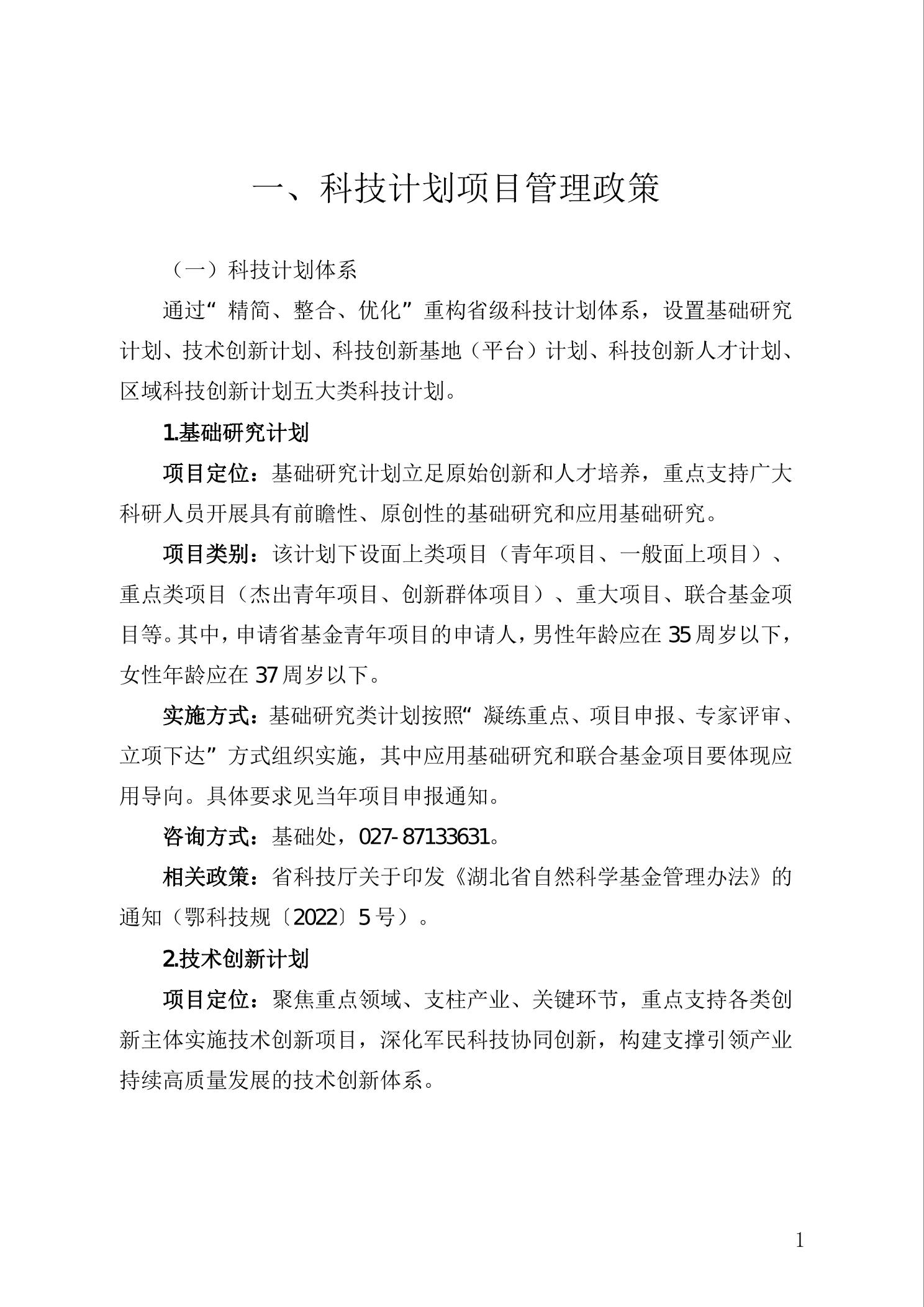 一、科技计划项目管理政策

（一）科技计划体系

通过“精简、整合、优化”重构省级科技计划体系，设置基础研究计划、技术创新计划、科技创新基地（平台）计划、科技创新人才计划、区域科技创新计划五大类科技计划。

1.基础研究计划

项目定位：基础研究计划立足原始创新和人才培养，重点支持广大科研人员开展具有前瞻性、原创性的基础研究和应用基础研究。

项目类别：该计划下设面上类项目（青年项目、一般面上项目）、重点类项目（杰出青年项目、创新群体项目）、重大项目、联合基金项目等。其中，申请省基金青年项目的申请人，男性年龄应在35周岁以下，女性年龄应在37周岁以下。

实施方式：基础研究类计划按照“凝练重点、项目申报、专家评审、立项下达”方式组织实施，其中应用基础研究和联合基金项目要体现应用导向。具体要求见当年项目申报通知。

咨询方式：基础处，027-87133631。

相关政策：省科技厅关于印发《湖北省自然科学基金管理办法》的通知（鄂科技规〔2022〕5号）。

2.技术创新计划

项目定位：聚焦重点领域、支柱产业、关键环节，重点支持各类创新主体实施技术创新项目，深化军民科技协同创新，构建支撑引领产业持续高质量发展的技术创新体系。

1